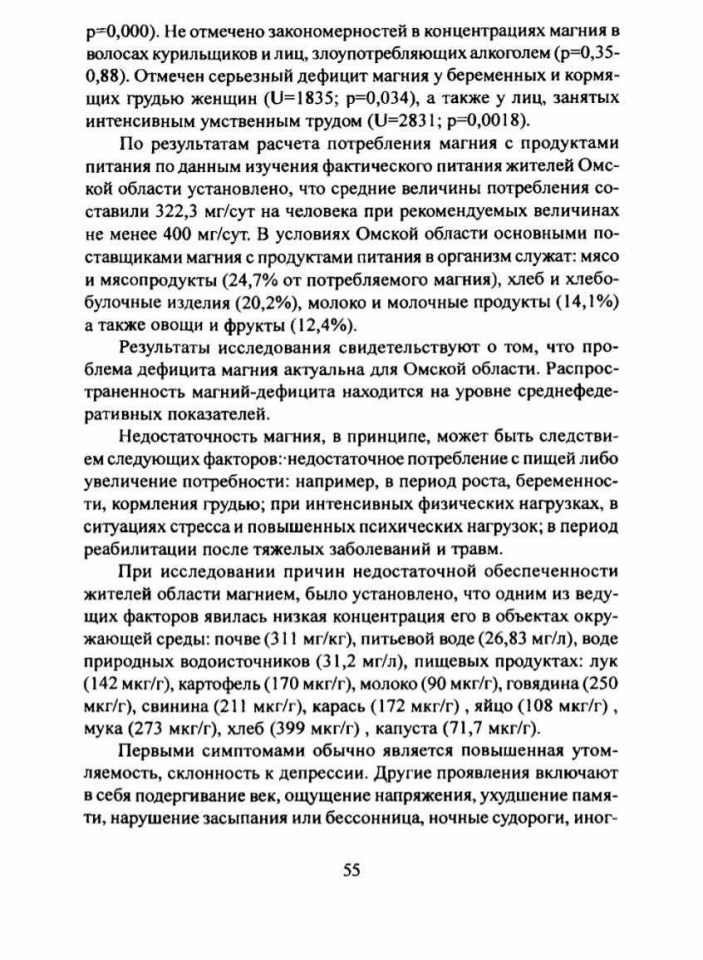 p=0,000). Не отмечено закономерностей в концентрациях магния в волосах курильщиков и лиц, злоупотребляющих алкоголем (p=0,35-0,88). Отмечен серьезный дефицит магния у беременных и кормящих грудью женщин (U=1835; p=0,034), а также у лиц, занятых интенсивным умственным трудом (U=2831; p=0,0018).

По результатам расчета потребления магния с продуктами питания по данным изучения фактического питания жителей Омской области установлено, что средние величины потребления составили 322,3 мг/сут на человека при рекомендуемых величинах не менее 400 мг/сут. В условиях Омской области основными поставщиками магния с продуктами питания в организм служат: мясо и мясопродукты (24,7% от потребляемого магния), хлеб и хлебобулочные изделия (20,2%), молоко и молочные продукты (14,1%) а также овощи и фрукты (12,4%).

Результаты исследования свидетельствуют о том, что проблема дефицита магния актуальна для Омской области. Распространенность магний-дефицита находится на уровне среднефедеративных показателей.

Недостаточность магния, в принципе, может быть следствием следующих факторов: недостаточное потребление с пищей либо увеличение потребности: например, в период роста, беременности, кормления грудью; при интенсивных физических нагрузках, в ситуациях стресса и повышенных психических нагрузок; в период реабилитации после тяжелых заболеваний и травм.

При исследовании причин недостаточной обеспеченности жителей области магнием, было установлено, что одним из ведущих факторов явилась низкая концентрация его в объектах окружающей среды: почве (311 мг/кг), питьевой воде (26,83 мг/л), воде природных водоисточников (31,2 мг/л), пищевых продуктах: лук (142 мкг/г), картофель (170 мкг/г), молоко (90 мкг/г), говядина (250 мкг/г), свинина (211 мкг/г), карась (172 мкг/г) , яйцо (108 мкг/г) , мука (273 мкг/г), хлеб (399 мкг/г) , капуста (71,7 мкг/г).

Первыми симптомами обычно является повышенная утомляемость, склонность к депрессии. Другие проявления включают в себя подергивание век, ощущение напряжения, ухудшение памяти, нарушение засыпания или бессонница, ночные судороги, иног-

55